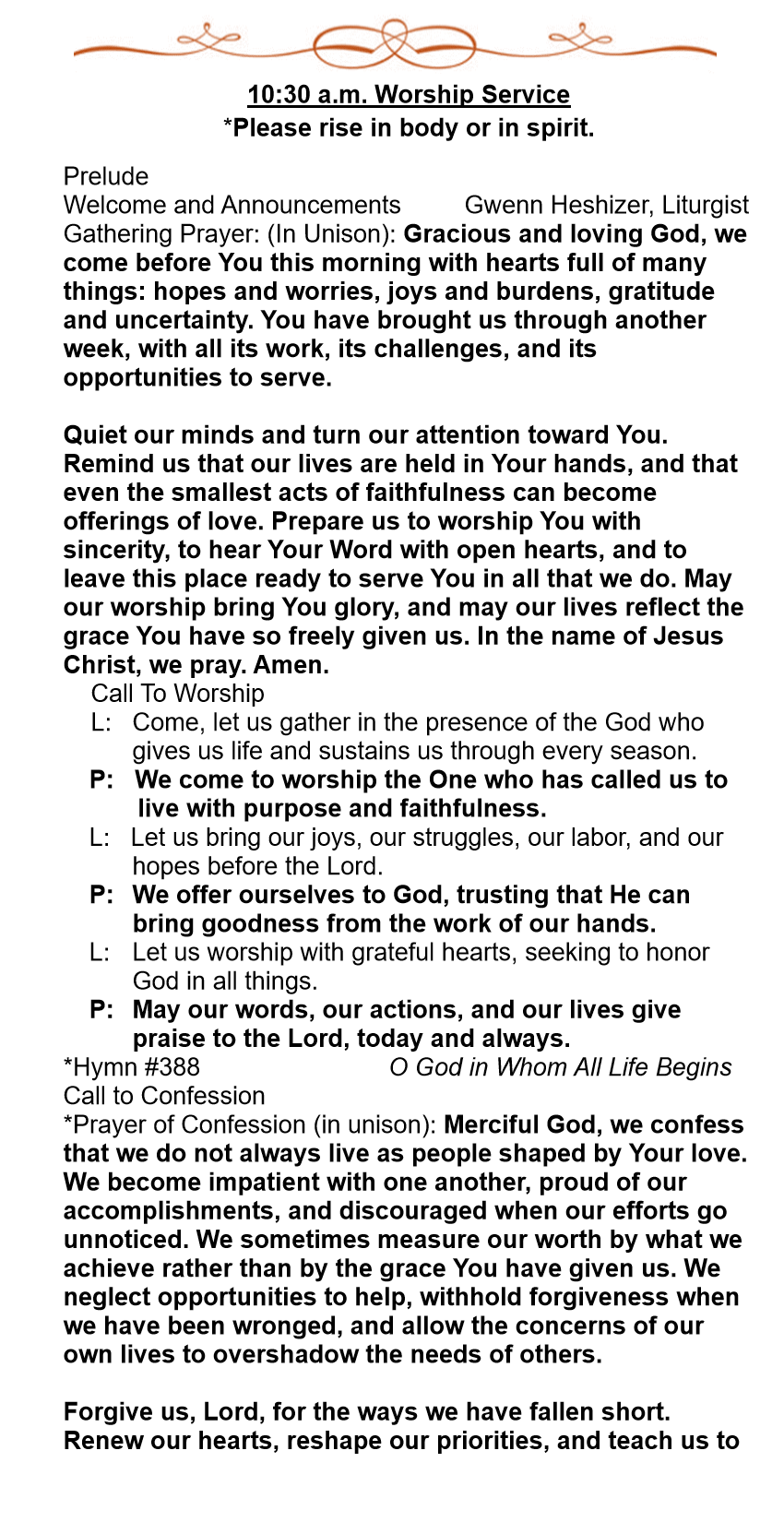 10:30 a.m. Worship Service
*Please rise in body or in spirit.

Prelude

Welcome and Announcements Gwenn Heshizer, Liturgist

Gathering Prayer: (In Unison): Gracious and loving God, we come before You this morning with hearts full of many things: hopes and worries, joys and burdens, gratitude and uncertainty. You have brought us through another week, with all its work, its challenges, and its opportunities to serve.

Quiet our minds and turn our attention toward You. Remind us that our lives are held in Your hands, and that even the smallest acts of faithfulness can become offerings of love. Prepare us to worship You with sincerity, to hear Your Word with open hearts, and to leave this place ready to serve You in all that we do. May our worship bring You glory, and may our lives reflect the grace You have so freely given us. In the name of Jesus Christ, we pray. Amen.

Call To Worship
L: Come, let us gather in the presence of the God who gives us life and sustains us through every season.
P: We come to worship the One who has called us to live with purpose and faithfulness.
L: Let us bring our joys, our struggles, our labor, and our hopes before the Lord.
P: We offer ourselves to God, trusting that He can bring goodness from the work of our hands.
L: Let us worship with grateful hearts, seeking to honor God in all things.
P: May our words, our actions, and our lives give praise to the Lord, today and always.

*Hymn #388 O God in Whom All Life Begins

Call to Confession

*Prayer of Confession (in unison): Merciful God, we confess that we do not always live as people shaped by Your love. We become impatient with one another, proud of our accomplishments, and discouraged when our efforts go unnoticed. We sometimes measure our worth by what we achieve rather than by the grace You have given us. We neglect opportunities to help, withhold forgiveness when we have been wronged, and allow the concerns of our own lives to overshadow the needs of others.

Forgive us, Lord, for the ways we have fallen short. Renew our hearts, reshape our priorities, and teach us to